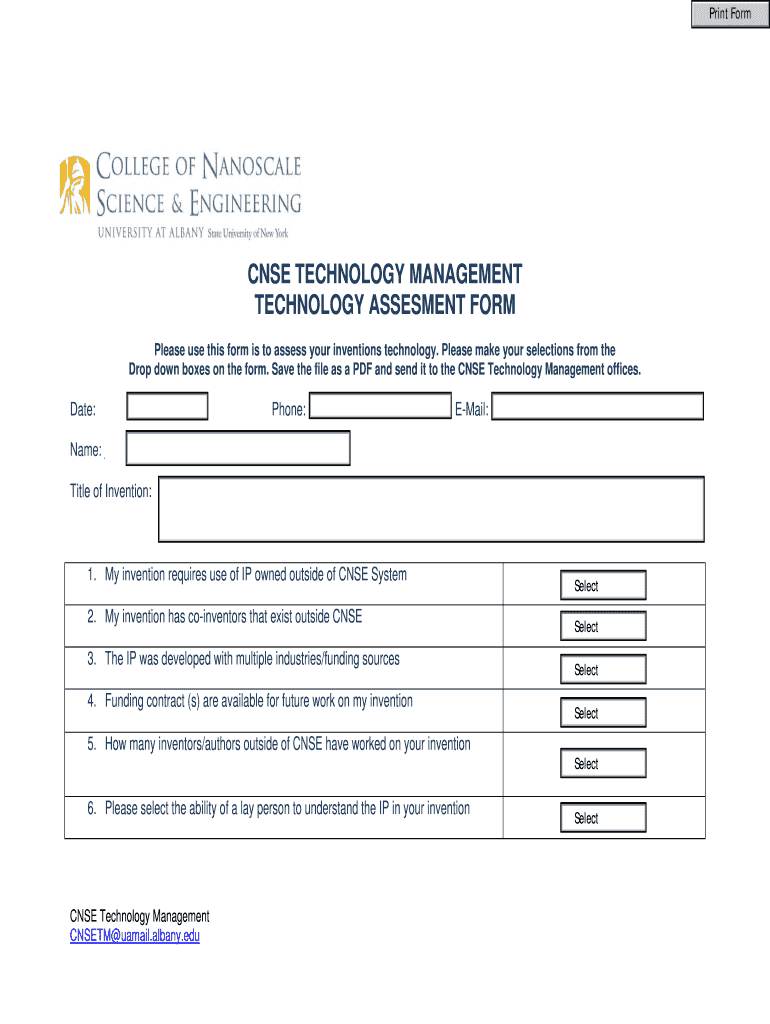 Print Form

COLLEGE OF NANOSCALE SCIENCE & ENGINEERING
UNIVERSITY AT ALBANY State University of New York

CNSE TECHNOLOGY MANAGEMENT
TECHNOLOGY ASSESMENT FORM

Please use this form is to assess your inventions technology. Please make your selections from the Drop down boxes on the form. Save the file as a PDF and send it to the CNSE Technology Management offices.

Date: Phone: E-Mail:

Name:

Title of Invention:

| | |
|---|---|
| 1. My invention requires use of IP owned outside of CNSE System | Select |
| 2. My invention has co-inventors that exist outside CNSE | Select |
| 3. The IP was developed with multiple industries/funding sources | Select |
| 4. Funding contract (s) are available for future work on my invention | Select |
| 5. How many inventors/authors outside of CNSE have worked on your invention | Select |
| 6. Please select the ability of a lay person to understand the IP in your invention | Select |

CNSE Technology Management
CNSETM@uamail.albany.edu